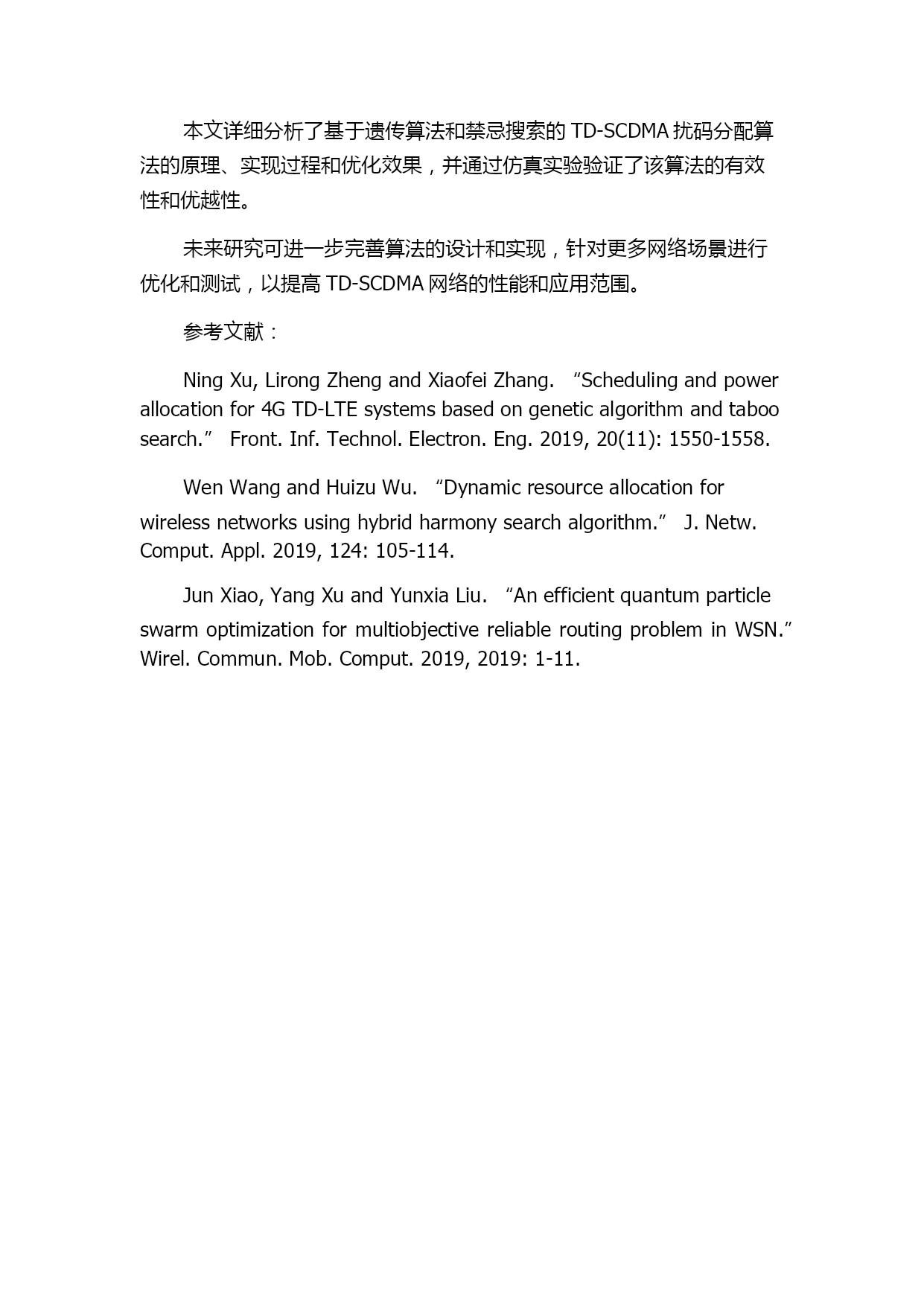 本文详细分析了基于遗传算法和禁忌搜索的 TD-SCDMA 扰码分配算法的原理、实现过程和优化效果，并通过仿真实验验证了该算法的有效性和优越性。

未来研究可进一步完善算法的设计和实现，针对更多网络场景进行优化和测试，以提高 TD-SCDMA 网络的性能和应用范围。

参考文献：

Ning Xu, Lirong Zheng and Xiaofei Zhang. “Scheduling and power allocation for 4G TD-LTE systems based on genetic algorithm and taboo search.” Front. Inf. Technol. Electron. Eng. 2019, 20(11): 1550-1558.

Wen Wang and Huizu Wu. “Dynamic resource allocation for wireless networks using hybrid harmony search algorithm.” J. Netw. Comput. Appl. 2019, 124: 105-114.

Jun Xiao, Yang Xu and Yunxia Liu. “An efficient quantum particle swarm optimization for multiobjective reliable routing problem in WSN.” Wirel. Commun. Mob. Comput. 2019, 2019: 1-11.